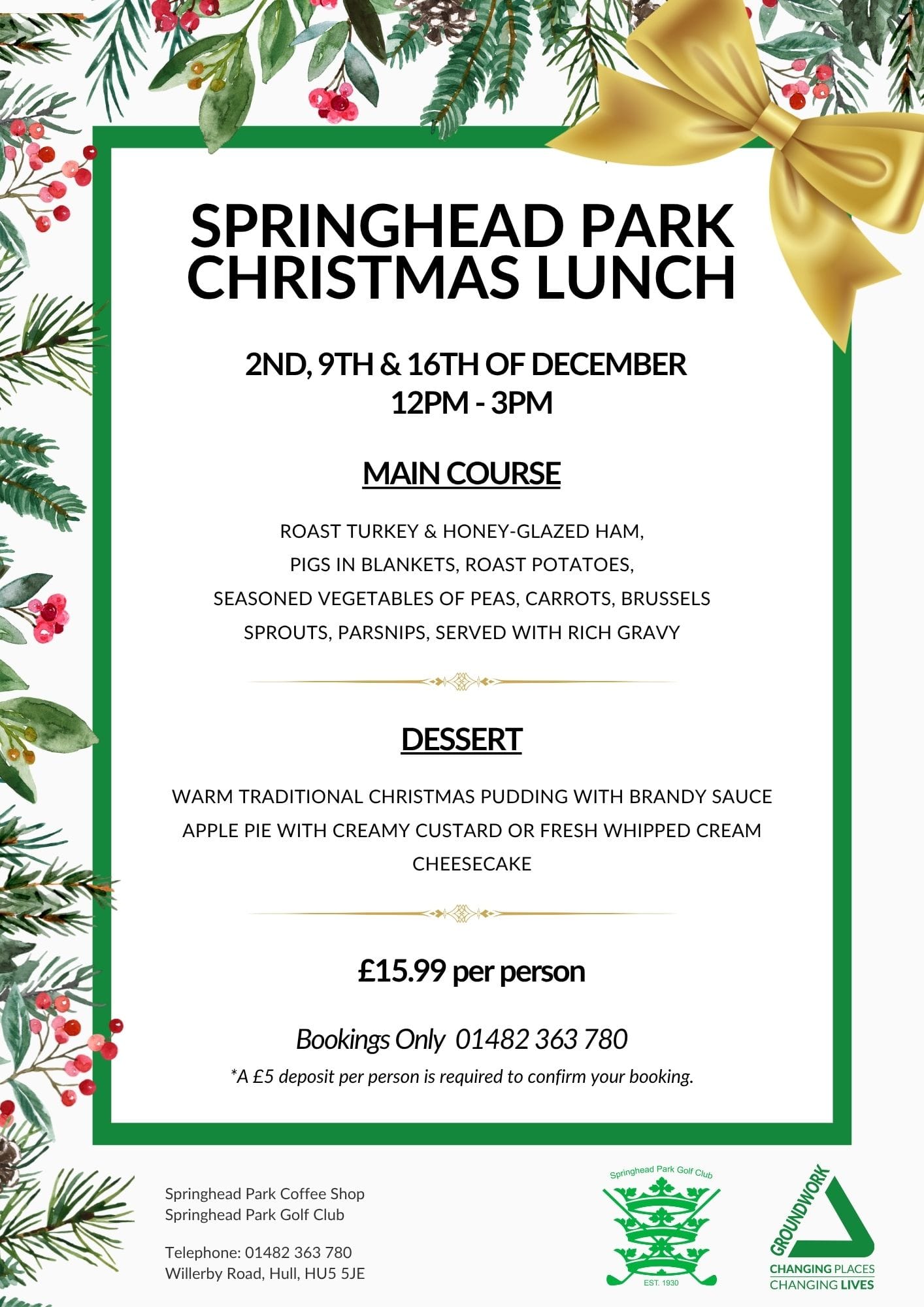 SPRINGHEAD PARK CHRISTMAS LUNCH

2ND, 9TH & 16TH OF DECEMBER
12PM - 3PM

MAIN COURSE

ROAST TURKEY & HONEY-GLAZED HAM,
PIGS IN BLANKETS, ROAST POTATOES,
SEASONED VEGETABLES OF PEAS, CARROTS, BRUSSELS SPROUTS, PARSNIPS, SERVED WITH RICH GRAVY

DESSERT

WARM TRADITIONAL CHRISTMAS PUDDING WITH BRANDY SAUCE
APPLE PIE WITH CREAMY CUSTARD OR FRESH WHIPPED CREAM
CHEESECAKE

£15.99 per person

Bookings Only 01482 363 780
*A £5 deposit per person is required to confirm your booking.

Springhead Park Coffee Shop
Springhead Park Golf Club

Telephone: 01482 363 780
Willerby Road, Hull, HU5 5JE

Springhead Park Golf Club
EST. 1930

GROUNDWORK
CHANGING PLACES
CHANGING LIVES